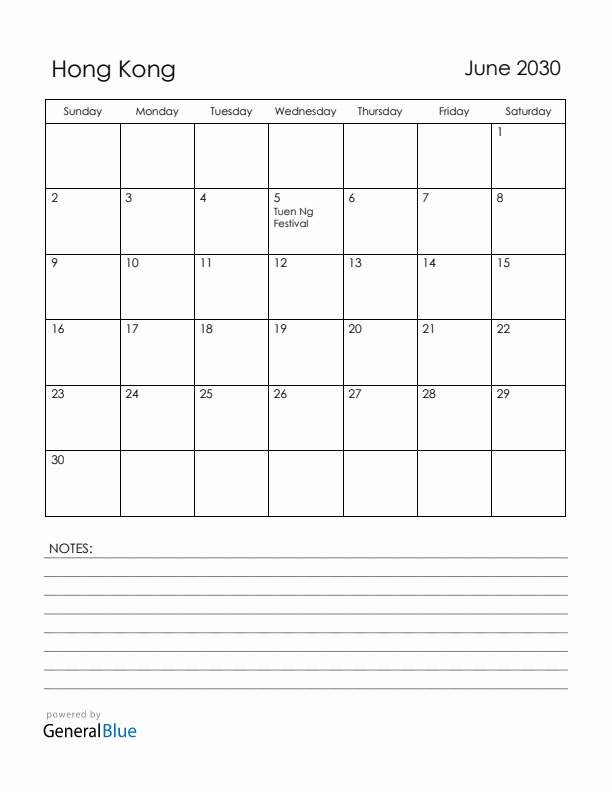 Hong Kong

June 2030

| Sunday | Monday | Tuesday | Wednesday | Thursday | Friday | Saturday |
|---|---|---|---|---|---|---|
| | | | | | | 1 |
| 2 | 3 | 4 | 5 Tuen Ng Festival | 6 | 7 | 8 |
| 9 | 10 | 11 | 12 | 13 | 14 | 15 |
| 16 | 17 | 18 | 19 | 20 | 21 | 22 |
| 23 | 24 | 25 | 26 | 27 | 28 | 29 |
| 30 | | | | | | |

NOTES:

powered by
GeneralBlue